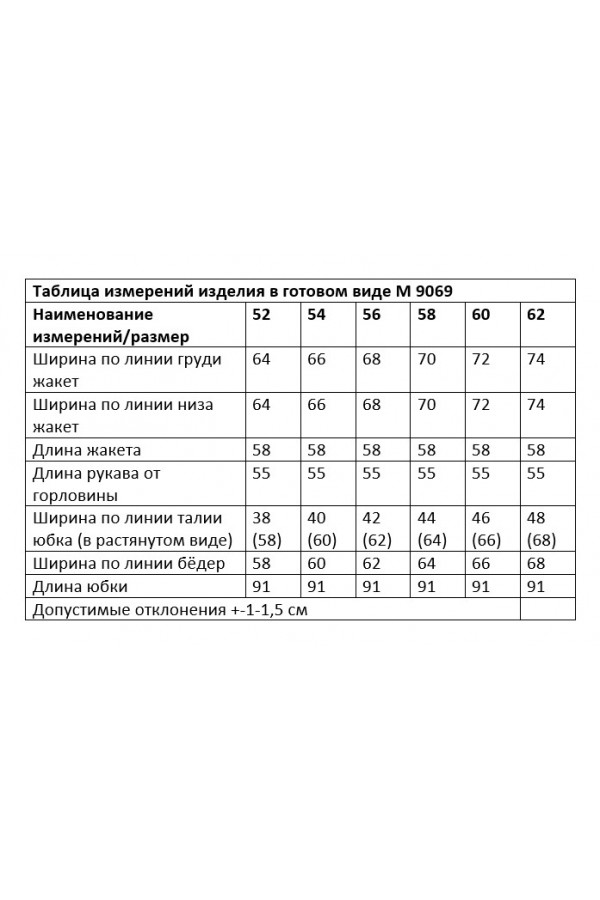 Таблица измерений изделия в готовом виде М 9069

| Наименование измерений/размер | 52 | 54 | 56 | 58 | 60 | 62 |
|---|---|---|---|---|---|---|
| Ширина по линии груди жакет | 64 | 66 | 68 | 70 | 72 | 74 |
| Ширина по линии низа жакет | 64 | 66 | 68 | 70 | 72 | 74 |
| Длина жакета | 58 | 58 | 58 | 58 | 58 | 58 |
| Длина рукава от горловины | 55 | 55 | 55 | 55 | 55 | 55 |
| Ширина по линии талии юбка (в растянутом виде) | 38 (58) | 40 (60) | 42 (62) | 44 (64) | 46 (66) | 48 (68) |
| Ширина по линии бёдер | 58 | 60 | 62 | 64 | 66 | 68 |
| Длина юбки | 91 | 91 | 91 | 91 | 91 | 91 |
| Допустимые отклонения +-1-1,5 см | | | | | | |